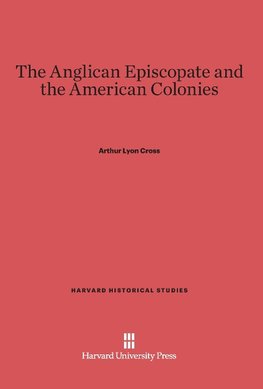 The Anglican Episcopate and the American Colonies

Arthur Lyon Cross

HARVARD HISTORICAL STUDIES

Harvard University Press